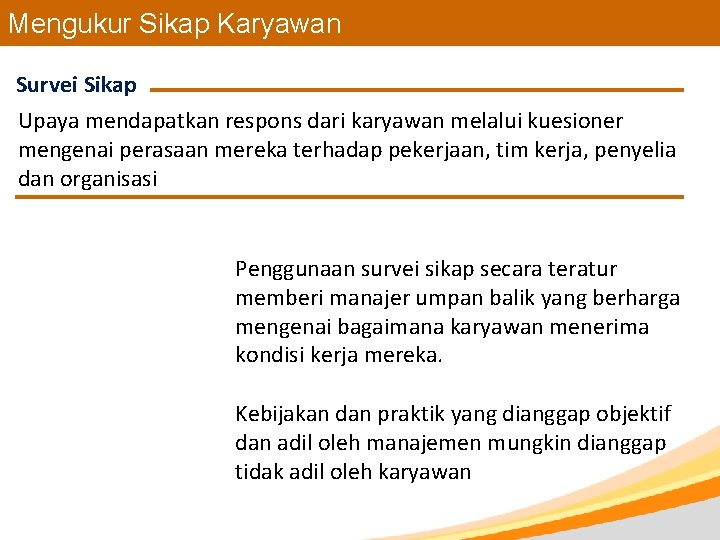 Mengukur Sikap Karyawan

Survei Sikap

Upaya mendapatkan respons dari karyawan melalui kuesioner mengenai perasaan mereka terhadap pekerjaan, tim kerja, penyelia dan organisasi

Penggunaan survei sikap secara teratur memberi manajer umpan balik yang berharga mengenai bagaimana karyawan menerima kondisi kerja mereka.

Kebijakan dan praktik yang dianggap objektif dan adil oleh manajemen mungkin dianggap tidak adil oleh karyawan